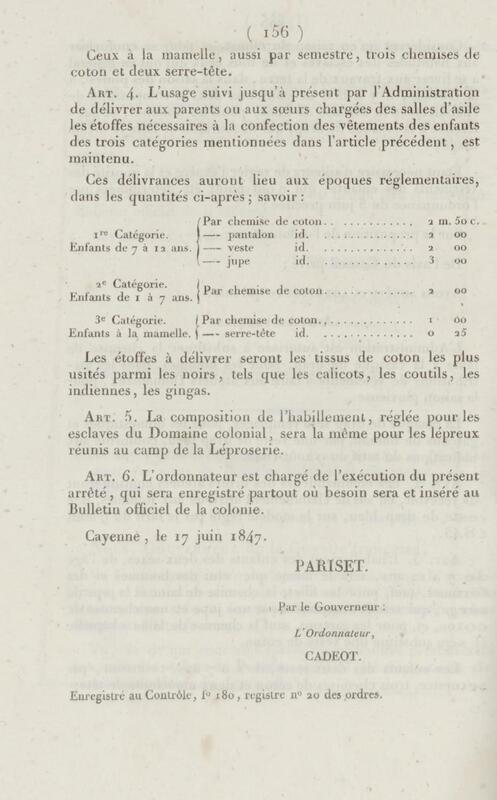 ( 156 )

Ceux à la mamelle, aussi par semestre, trois chemises de coton et deux serre-tête.

Art. 4. L'usage suivi jusqu'à présent par l'Administration de délivrer aux parents ou aux sœurs chargées des salles d'asile les étoffes nécessaires à la confection des vêtements des enfants des trois catégories mentionnées dans l'article précédent, est maintenu.

Ces délivrances auront lieu aux époques réglementaires, dans les quantités ci-après; savoir :

1re Catégorie.
Enfants de 7 à 12 ans.
Par chemise de coton 2 m. 50 c.
— pantalon id. 2 00
— veste id. 2 00
— jupe id. 3 00

2e Catégorie.
Enfants de 1 à 7 ans.
Par chemise de coton 2 00

3e Catégorie.
Enfants à la mamelle.
Par chemise de coton 1 00
— serre-tête id. 0 25

Les étoffes à délivrer seront les tissus de coton les plus usités parmi les noirs, tels que les calicots, les coutils, les indiennes, les gingas.

Art. 5. La composition de l'habillement, réglée pour les esclaves du Domaine colonial, sera la même pour les lépreux réunis au camp de la Léproserie.

Art. 6. L'ordonnateur est chargé de l'exécution du présent arrêté, qui sera enregistré partout où besoin sera et inséré au Bulletin officiel de la colonie.

Cayenne, le 17 juin 1847.

PARISET.

Par le Gouverneur :

L'Ordonnateur,

CADEOT.

Enregistré au Contrôle, fo 180, registre no 20 des ordres.